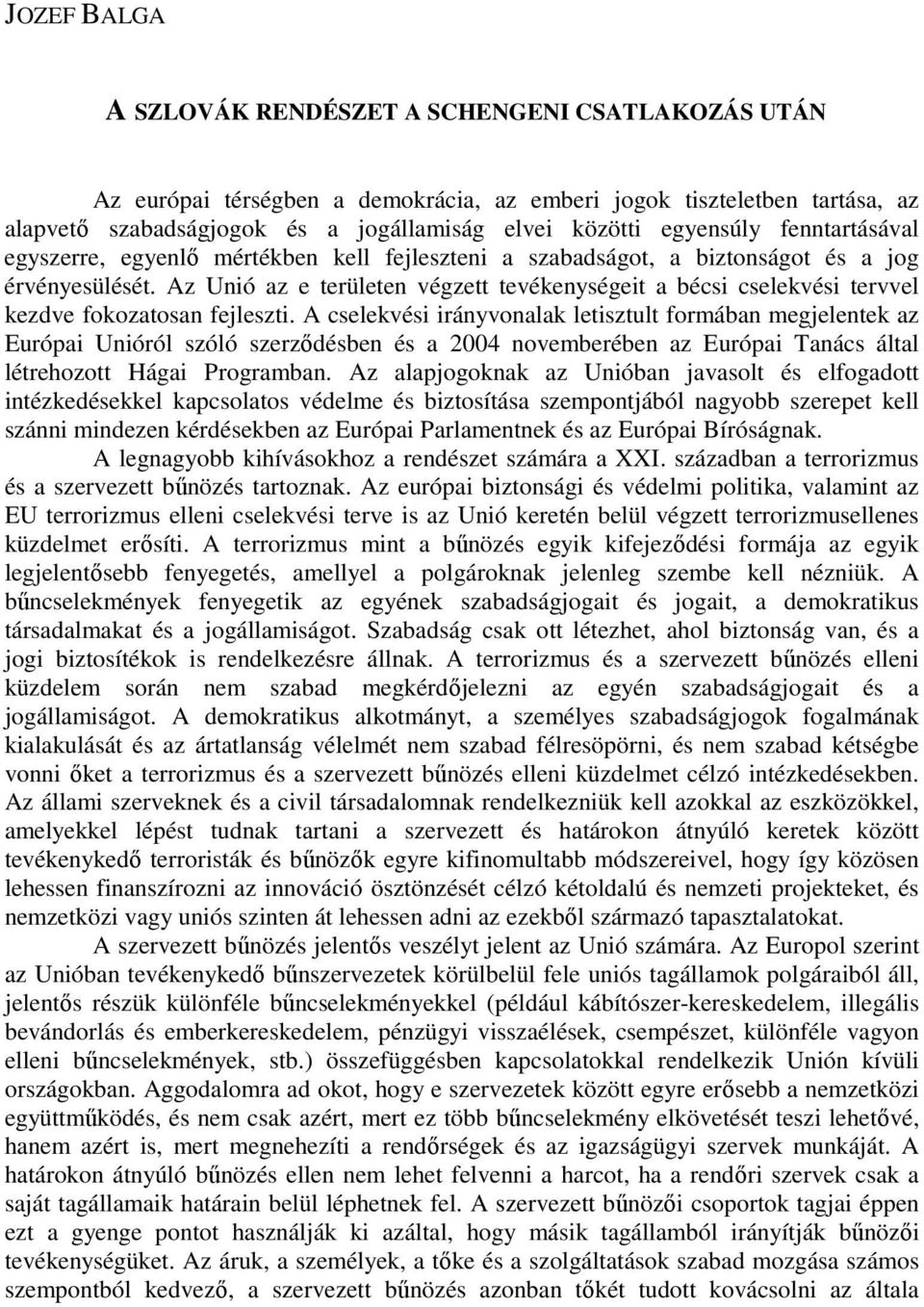 JOZEF BALGA

A SZLOVÁK RENDÉSZET A SCHENGENI CSATLAKOZÁS UTÁN

Az európai térségben a demokrácia, az emberi jogok tiszteletben tartása, az alapvető szabadságjogok és a jogállamiság elvei közötti egyensúly fenntartásával egyszerre, egyenlő mértékben kell fejleszteni a szabadságot, a biztonságot és a jog érvényesülését. Az Unió az e területen végzett tevékenységeit a bécsi cselekvési tervvel kezdve fokozatosan fejleszti. A cselekvési irányvonalak letisztult formában megjelentek az Európai Unióról szóló szerződésben és a 2004 novemberében az Európai Tanács által létrehozott Hágai Programban. Az alapjogoknak az Unióban javasolt és elfogadott intézkedésekkel kapcsolatos védelme és biztosítása szempontjából nagyobb szerepet kell szánni mindezen kérdésekben az Európai Parlamentnek és az Európai Bíróságnak.

A legnagyobb kihívásokhoz a rendészet számára a XXI. században a terrorizmus és a szervezett bűnözés tartoznak. Az európai biztonsági és védelmi politika, valamint az EU terrorizmus elleni cselekvési terve is az Unió keretén belül végzett terrorizmusellenes küzdelmet erősíti. A terrorizmus mint a bűnözés egyik kifejeződési formája az egyik legjelentősebb fenyegetés, amellyel a polgároknak jelenleg szembe kell nézniük. A bűncselekmények fenyegetik az egyének szabadságjogait és jogait, a demokratikus társadalmakat és a jogállamiságot. Szabadság csak ott létezhet, ahol biztonság van, és a jogi biztosítékok is rendelkezésre állnak. A terrorizmus és a szervezett bűnözés elleni küzdelem során nem szabad megkérdőjelezni az egyén szabadságjogait és a jogállamiságot. A demokratikus alkotmányt, a személyes szabadságjogok fogalmának kialakulását és az ártatlanság vélelmét nem szabad félresöpörni, és nem szabad kétségbe vonni őket a terrorizmus és a szervezett bűnözés elleni küzdelmet célzó intézkedésekben. Az állami szerveknek és a civil társadalomnak rendelkezniük kell azokkal az eszközökkel, amelyekkel lépést tudnak tartani a szervezett és határokon átnyúló keretek között tevékenykedő terroristák és bűnözők egyre kifinomultabb módszereivel, hogy így közösen lehessen finanszírozni az innováció ösztönzését célzó kétoldalú és nemzeti projekteket, és nemzetközi vagy uniós szinten át lehessen adni az ezekből származó tapasztalatokat.

A szervezett bűnözés jelentős veszélyt jelent az Unió számára. Az Europol szerint az Unióban tevékenykedő bűnszervezetek körülbelül fele uniós tagállamok polgáraiból áll, jelentős részük különféle bűncselekményekkel (például kábítószer-kereskedelem, illegális bevándorlás és emberkereskedelem, pénzügyi visszaélések, csempészet, különféle vagyon elleni bűncselekmények, stb.) összefüggésben kapcsolatokkal rendelkezik Unión kívüli országokban. Aggodalomra ad okot, hogy e szervezetek között egyre erősebb a nemzetközi együttműködés, és nem csak azért, mert ez több bűncselekmény elkövetését teszi lehetővé, hanem azért is, mert megnehezíti a rendőrségek és az igazságügyi szervek munkáját. A határokon átnyúló bűnözés ellen nem lehet felvenni a harcot, ha a rendőri szervek csak a saját tagállamaik határain belül léphetnek fel. A szervezett bűnözői csoportok tagjai éppen ezt a gyenge pontot használják ki azáltal, hogy másik tagállamból irányítják bűnözői tevékenységüket. Az áruk, a személyek, a tőke és a szolgáltatások szabad mozgása számos szempontból kedvező, a szervezett bűnözés azonban tőkét tudott kovácsolni az általa